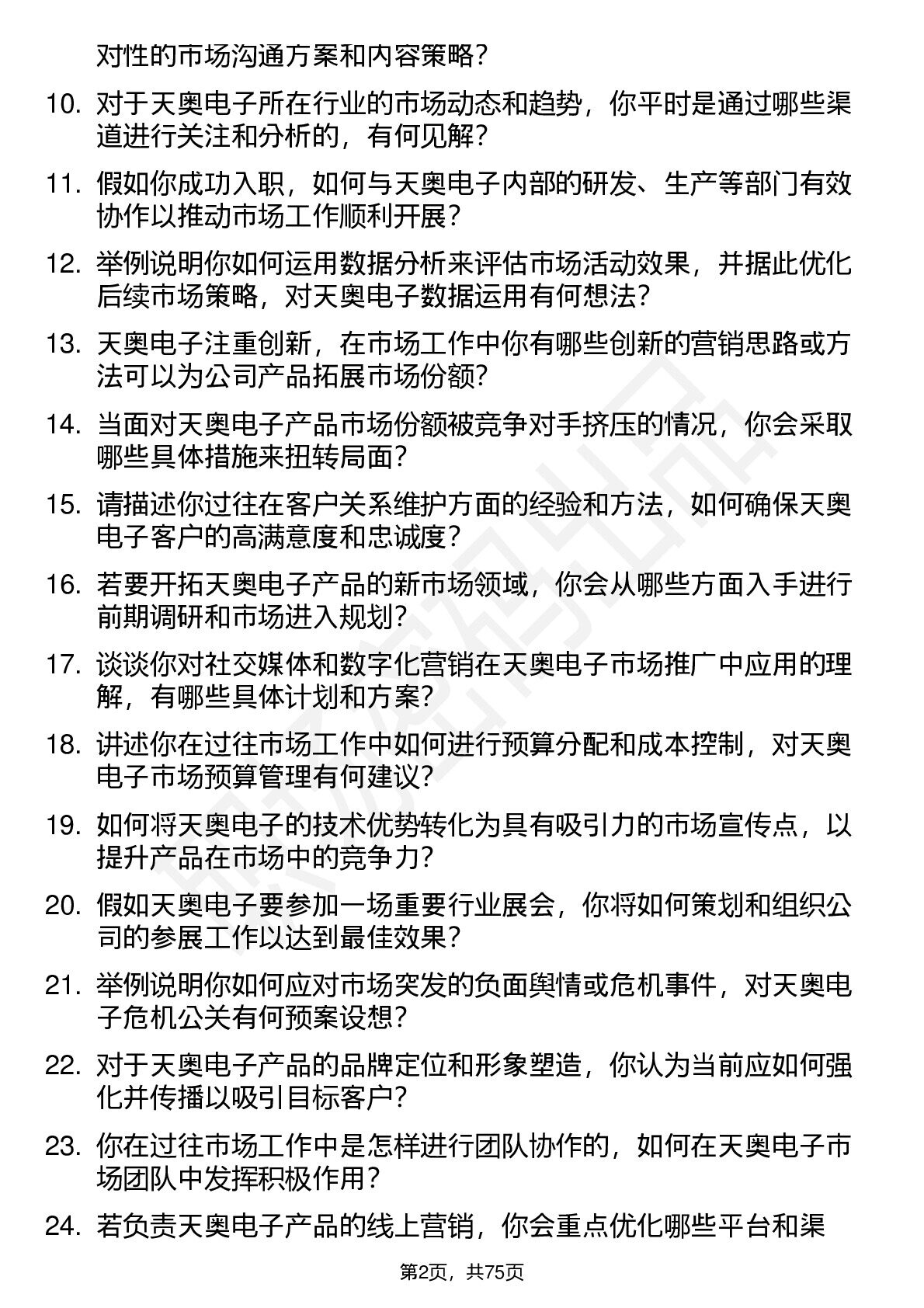 对性的市场沟通方案和内容策略?

10. 对于天奥电子所在行业的市场动态和趋势，你平时是通过哪些渠道进行关注和分析的，有何见解?

11. 假如你成功入职，如何与天奥电子内部的研发、生产等部门有效协作以推动市场工作顺利开展?

12. 举例说明你如何运用数据分析来评估市场活动效果，并据此优化后续市场策略，对天奥电子数据运用有何想法?

13. 天奥电子注重创新，在市场工作中你有哪些创新的营销思路或方法可以为公司产品拓展市场份额?

14. 当面对天奥电子产品市场份额被竞争对手挤压的情况，你会采取哪些具体措施来扭转局面?

15. 请描述你过往在客户关系维护方面的经验和方法，如何确保天奥电子客户的高满意度和忠诚度?

16. 若要开拓天奥电子产品的新市场领域，你会从哪些方面入手进行前期调研和市场进入规划?

17. 谈谈你对社交媒体和数字化营销在天奥电子市场推广中应用的理解，有哪些具体计划和方案?

18. 讲述你在过往市场工作中如何进行预算分配和成本控制，对天奥电子市场预算管理有何建议?

19. 如何将天奥电子的技术优势转化为具有吸引力的市场宣传点，以提升产品在市场中的竞争力?

20. 假如天奥电子要参加一场重要行业展会，你将如何策划和组织公司的参展工作以达到最佳效果?

21. 举例说明你如何应对市场突发的负面舆情或危机事件，对天奥电子危机公关有何预案设想?

22. 对于天奥电子产品的品牌定位和形象塑造，你认为当前应如何强化并传播以吸引目标客户?

23. 你在过往市场工作中是怎样进行团队协作的，如何在天奥电子市场团队中发挥积极作用?

24. 若负责天奥电子产品的线上营销，你会重点优化哪些平台和渠

第2页，共75页